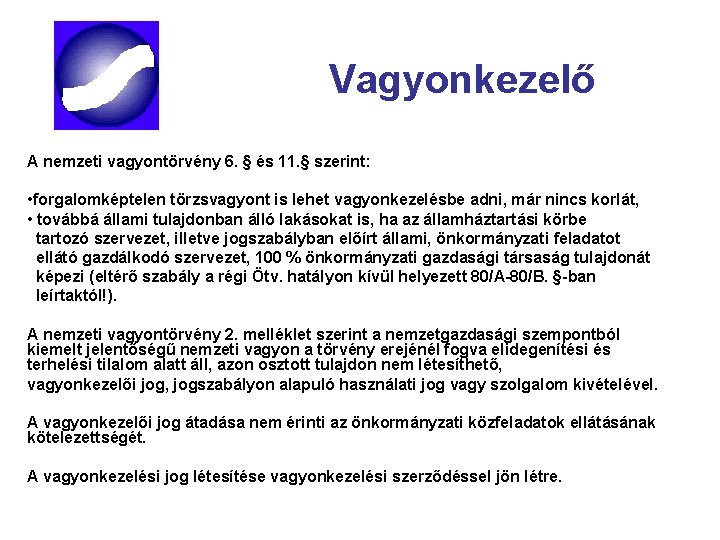 Vagyonkezelő

A nemzeti vagyontörvény 6. § és 11.§ szerint:

•forgalomképtelen törzsvagyont is lehet vagyonkezelésbe adni, már nincs korlát,
• továbbá állami tulajdonban álló lakásokat is, ha az államháztartási körbe tartozó szervezet, illetve jogszabályban előírt állami, önkormányzati feladatot ellátó gazdálkodó szervezet, 100 % önkormányzati gazdasági társaság tulajdonát képezi (eltérő szabály a régi Ötv. hatályon kívül helyezett 80/A-80/B. §-ban leírtaktól!).

A nemzeti vagyontörvény 2. melléklet szerint a nemzetgazdasági szempontból kiemelt jelentőségű nemzeti vagyon a törvény erejénél fogva elidegenítési és terhelési tilalom alatt áll, azon osztott tulajdon nem létesíthető, vagyonkezelői jog, jogszabályon alapuló használati jog vagy szolgalom kivételével.

A vagyonkezelői jog átadása nem érinti az önkormányzati közfeladatok ellátásának kötelezettségét.

A vagyonkezelési jog létesítése vagyonkezelési szerződéssel jön létre.